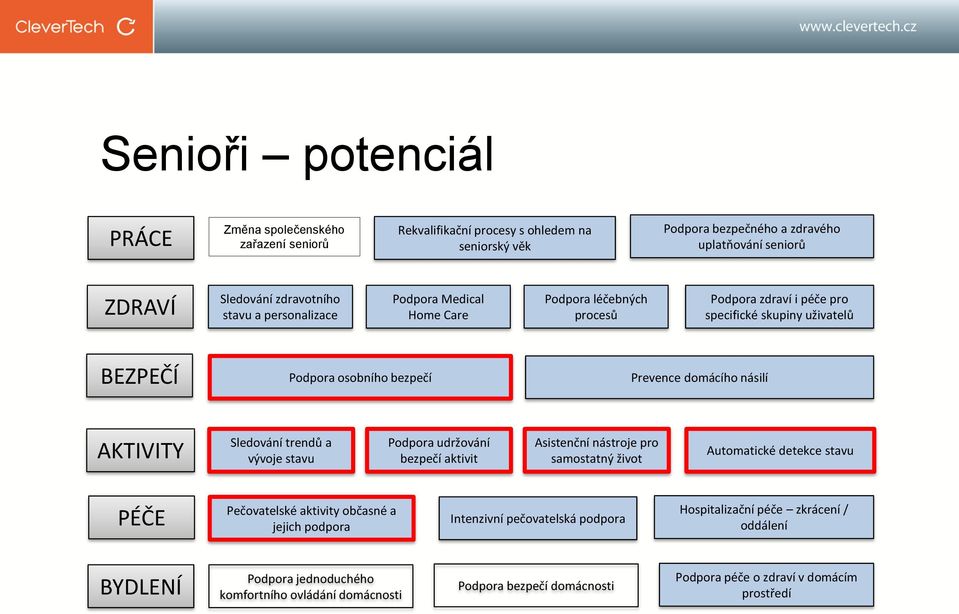 CleverTech

www.clevertech.cz

Senioři – potenciál

PRÁCE

Změna společenského zařazení seniorů

Rekvalifikační procesy s ohledem na seniorský věk

Podpora bezpečného a zdravého uplatňování seniorů

ZDRAVÍ

Sledování zdravotního stavu a personalizace

Podpora Medical Home Care

Podpora léčebných procesů

Podpora zdraví i péče pro specifické skupiny uživatelů

BEZPEČÍ

Podpora osobního bezpečí

Prevence domácího násilí

AKTIVITY

Sledování trendů a vývoje stavu

Podpora udržování bezpečí aktivit

Asistenční nástroje pro samostatný život

Automatické detekce stavu

PÉČE

Pečovatelské aktivity občasné a jejich podpora

Intenzivní pečovatelská podpora

Hospitalizační péče – zkrácení / oddálení

BYDLENÍ

Podpora jednoduchého komfortního ovládání domácnosti

Podpora bezpečí domácnosti

Podpora péče o zdraví v domácím prostředí